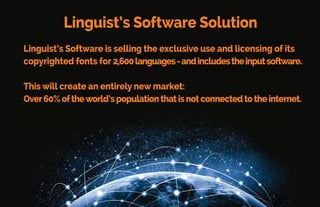 Linguist's Software Solution

Linguist's Software is selling the exclusive use and licensing of its copyrighted fonts for 2,600 languages - and includes the input software.

This will create an entirely new market:
Over 60% of the world's population that is not connected to the internet.